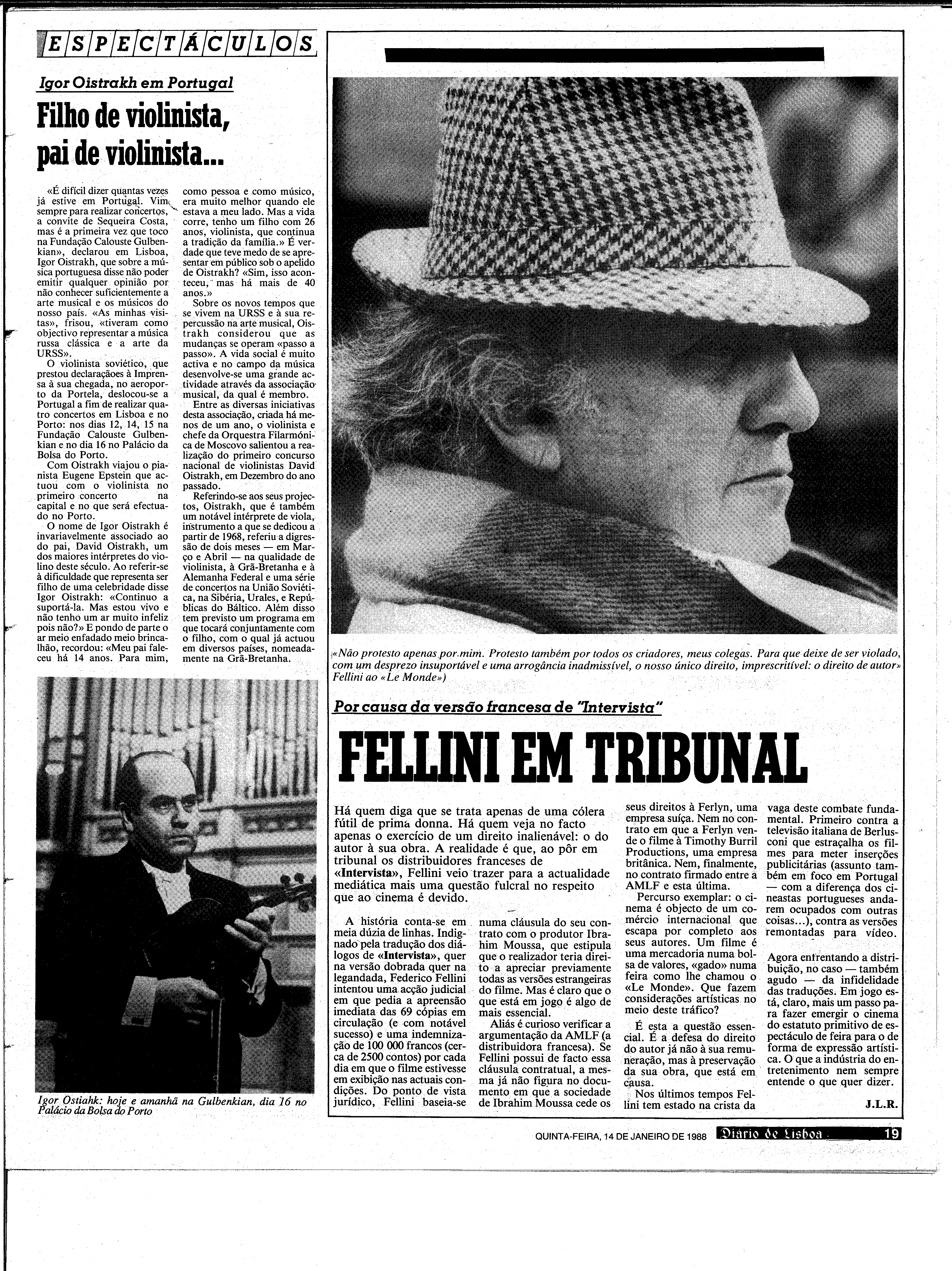 ESPECTÁCULOS

Igor Oistrakh em Portugal

Filho de violinista, pai de violinista...

«É difícil dizer quantas vezes já estive em Portugal. Vim sempre para realizar concertos, a convite de Sequeira Costa, mas é a primeira vez que toco na Fundação Calouste Gulbenkian», declarou em Lisboa, Igor Oistrakh, que sobre a música portuguesa disse não poder emitir qualquer opinião por não conhecer suficientemente a arte musical e os músicos do nosso país. «As minhas visitas», frisou, «tiveram como objectivo representar a música russa clássica e a arte da URSS».

O violinista soviético, que prestou declarações à Imprensa à sua chegada, no aeroporto da Portela, deslocou-se a Portugal a fim de realizar quatro concertos em Lisboa e no Porto: nos dias 12, 14, 15 na Fundação Calouste Gulbenkian e no dia 16 no Palácio da Bolsa do Porto.

Com Oistrakh viajou o pianista Eugene Epstein que actuou com o violinista no primeiro concerto na capital e no que será efectuado no Porto.

O nome de Igor Oistrakh é invariavelmente associado ao do pai, David Oistrakh, um dos maiores intérpretes do violino deste século. Ao referir-se à dificuldade que representa ser filho de uma celebridade disse Igor Oistrakh: «Continuo a suportá-la. Mas estou vivo e não tenho um ar muito infeliz pois não?» E pondo de parte o ar meio enfadado meio brincalhão, recordou: «Meu pai faleceu há 14 anos. Para mim, como pessoa e como músico, era muito melhor quando ele estava a meu lado. Mas a vida corre, tenho um filho com 26 anos, violinista, que continua a tradição da família.» É verdade que teve medo de se apresentar em público sob o apelido de Oistrakh? «Sim, isso aconteceu, mas há mais de 40 anos.»

Sobre os novos tempos que se vivem na URSS e à sua repercussão na arte musical, Oistrakh considerou que as mudanças se operam «passo a passo». A vida social é muito activa e no campo da música desenvolve-se uma grande actividade através da associação musical, da qual é membro.

Entre as diversas iniciativas desta associação, criada há menos de um ano, o violinista e chefe da Orquestra Filarmónica de Moscovo salientou a realização do primeiro concurso nacional de violinistas David Oistrakh, em Dezembro do ano passado.

Referindo-se aos seus projectos, Oistrakh, que é também um notável intérprete de viola, instrumento a que se dedicou a partir de 1968, referiu a digressão de dois meses — em Março e Abril — na qualidade de violinista, à Grã-Bretanha e à Alemanha Federal e uma série de concertos na União Soviética, na Sibéria, Urales, e Repúblicas do Báltico. Além disso tem previsto um programa em que tocará conjuntamente com o filho, com o qual já actuou em diversos países, nomeadamente na Grã-Bretanha.

Igor Ostiahk: hoje e amanhã na Gulbenkian, dia 16 no Palácio da Bolsa do Porto

«Não protesto apenas por mim. Protesto também por todos os criadores, meus colegas. Para que deixe de ser violado, com um desprezo insuportável e uma arrogância inadmissível, o nosso único direito, imprescritível: o direito de autor» Fellini ao «Le Monde»)

Por causa da versão francesa de "Intervista"

FELLINI EM TRIBUNAL

Há quem diga que se trata apenas de uma cólera fútil de prima donna. Há quem veja no facto apenas o exercício de um direito inalienável: o do autor à sua obra. A realidade é que, ao pôr em tribunal os distribuidores franceses de «Intervista», Fellini veio trazer para a actualidade mediática mais uma questão fulcral no respeito que ao cinema é devido.

A história conta-se em meia dúzia de linhas. Indignado pela tradução dos diálogos de «Intervista», quer na versão dobrada quer na legandada, Federico Fellini intentou uma acção judicial em que pedia a apreensão imediata das 69 cópias em circulação (e com notável sucesso) e uma indemnização de 100 000 francos (cerca de 2500 contos) por cada dia em que o filme estivesse em exibição nas actuais condições. Do ponto de vista jurídico, Fellini baseia-se numa cláusula do seu contrato com o produtor Ibrahim Moussa, que estipula que o realizador teria direito a apreciar previamente todas as versões estrangeiras do filme. Mas é claro que o que está em jogo é algo de mais essencial.

Aliás é curioso verificar a argumentação da AMLF (a distribuidora francesa). Se Fellini possui de facto essa cláusula contratual, a mesma já não figura no documento em que a sociedade de Ibrahim Moussa cede os seus direitos à Ferlyn, uma empresa suíça. Nem no contrato em que a Ferlyn vende o filme à Timothy Burril Productions, uma empresa britânica. Nem, finalmente, no contrato firmado entre a AMLF e esta última.

Percurso exemplar: o cinema é objecto de um comércio internacional que escapa por completo aos seus autores. Um filme é uma mercadoria numa bolsa de valores, «gado» numa feira como lhe chamou o «Le Monde». Que fazem considerações artísticas no meio deste tráfico?

É esta a questão essencial. É a defesa do direito do autor já não à sua remuneração, mas à preservação da sua obra, que está em causa.

Nos últimos tempos Fellini tem estado na crista da vaga deste combate fundamental. Primeiro contra a televisão italiana de Berlusconi que estraçalha os filmes para meter inserções publicitárias (assunto também em foco em Portugal — com a diferença dos cineastas portugueses andarem ocupados com outras coisas...), contra as versões remontadas para vídeo.

Agora enfrentando a distribuição, no caso — também agudo — da infidelidade das traduções. Em jogo está, claro, mais um passo para fazer emergir o cinema do estatuto primitivo de espectáculo de feira para o de forma de expressão artística. O que a indústria do entretenimento nem sempre entende o que quer dizer.

J.L.R.

QUINTA-FEIRA, 14 DE JANEIRO DE 1988 Diário de Lisboa 19